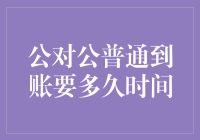 公对公普通到账要多久时间